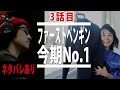 3話目
ファーストペンギン
今期No.1
ネタバレあり